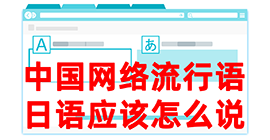 A

あ

中国网络流行语
日语应该怎么说